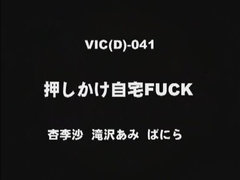 VIC(D)-041

押しかけ自宅FUCK

杏李沙　滝沢あみ　ばにら